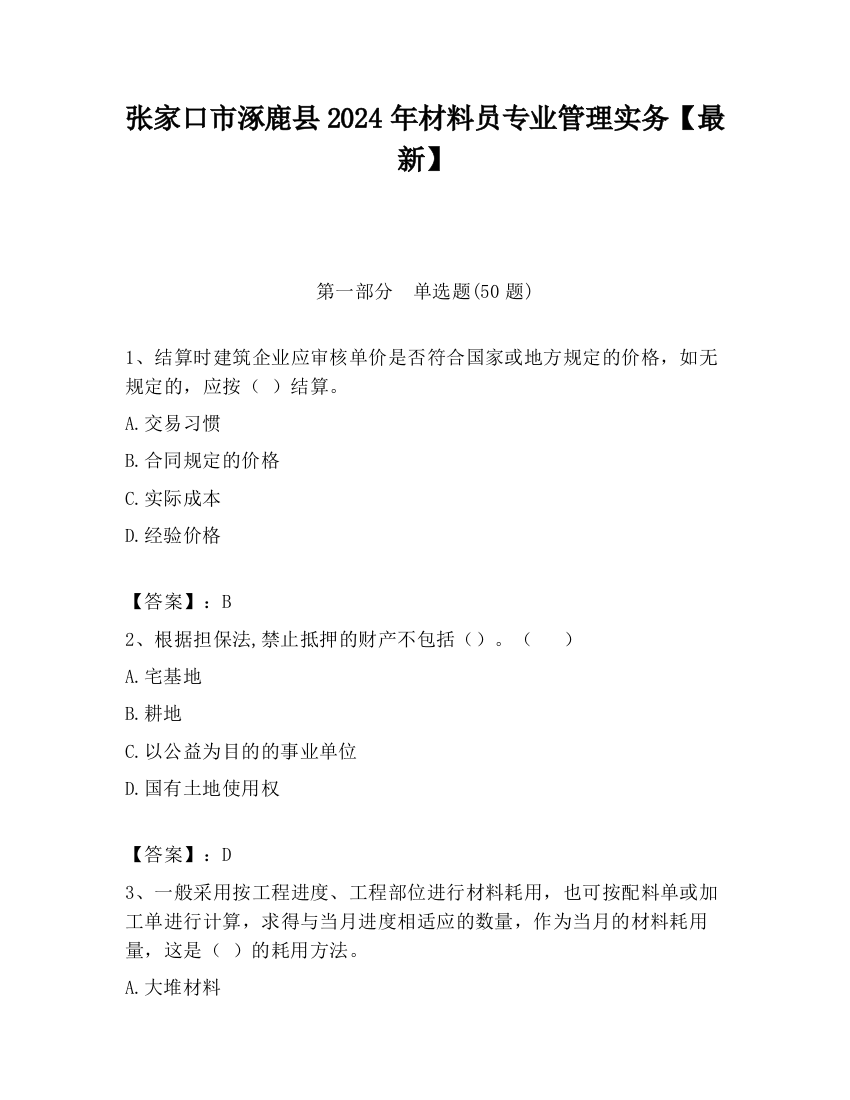 张家口市涿鹿县2024年材料员专业管理实务【最新】

第一部分　单选题(50题)

1、结算时建筑企业应审核单价是否符合国家或地方规定的价格，如无规定的，应按（ ）结算。

A.交易习惯

B.合同规定的价格

C.实际成本

D.经验价格

【答案】：B

2、根据担保法,禁止抵押的财产不包括（）。（　　）

A.宅基地

B.耕地

C.以公益为目的的事业单位

D.国有土地使用权

【答案】：D

3、一般采用按工程进度、工程部位进行材料耗用，也可按配料单或加工单进行计算，求得与当月进度相适应的数量，作为当月的材料耗用量，这是（ ）的耗用方法。

A.大堆材料